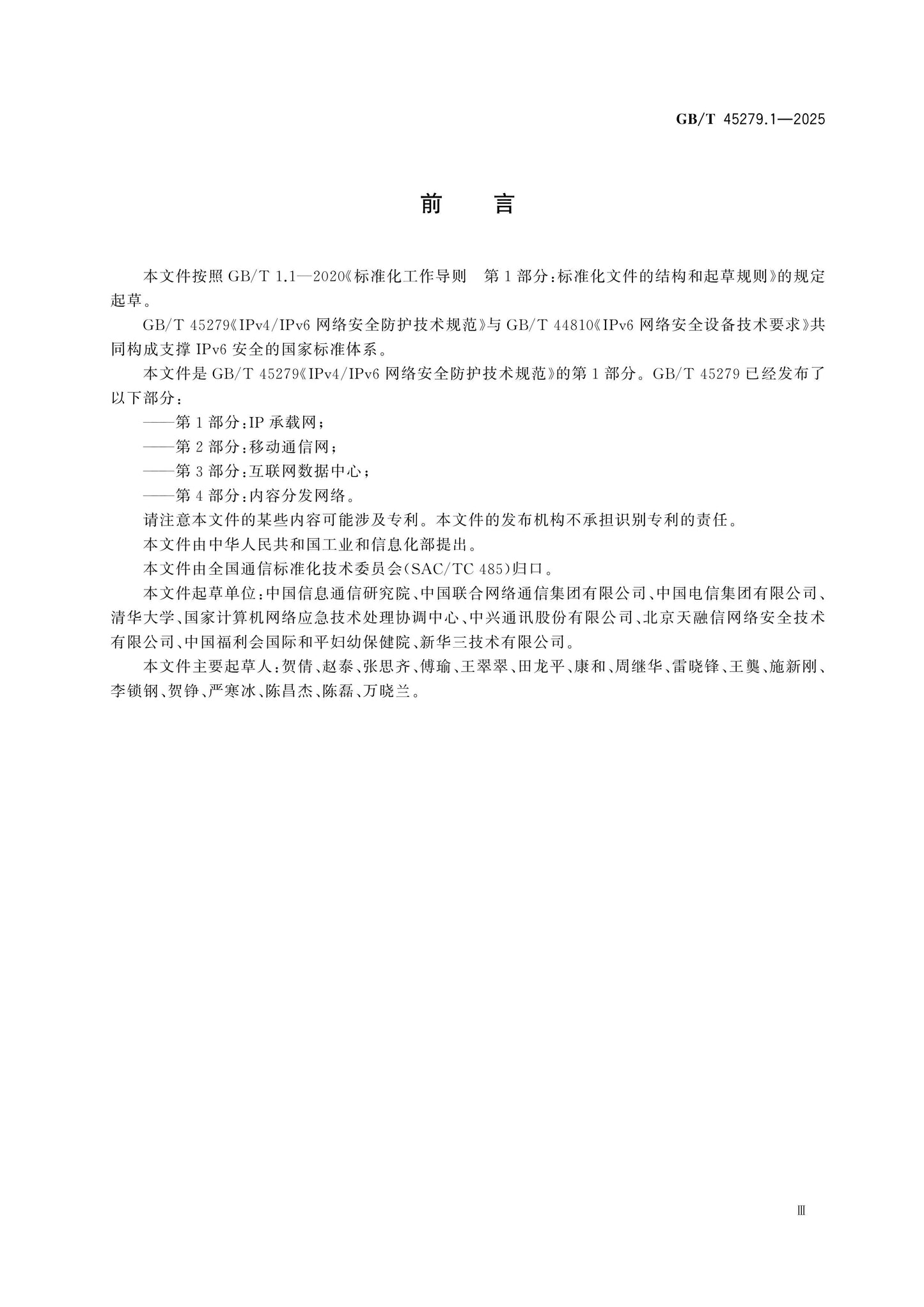 GB/T 45279.1—2025

前 言

本文件按照GB/T 1.1—2020《标准化工作导则 第1部分：标准化文件的结构和起草规则》的规定起草。

GB/T 45279《IPv4/IPv6网络安全防护技术规范》与GB/T 44810《IPv6网络安全设备技术要求》共同构成支撑IPv6安全的国家标准体系。

本文件是GB/T 45279《IPv4/IPv6网络安全防护技术规范》的第1部分。GB/T 45279已经发布了以下部分：

——第1部分：IP承载网；

——第2部分：移动通信网；

——第3部分：互联网数据中心；

——第4部分：内容分发网络。

请注意本文件的某些内容可能涉及专利。本文件的发布机构不承担识别专利的责任。

本文件由中华人民共和国工业和信息化部提出。

本文件由全国通信标准化技术委员会(SAC/TC 485)归口。

本文件起草单位：中国信息通信研究院、中国联合网络通信集团有限公司、中国电信集团有限公司、清华大学、国家计算机网络应急技术处理协调中心、中兴通讯股份有限公司、北京天融信网络安全技术有限公司、中国福利会国际和平妇幼保健院、新华三技术有限公司。

本文件主要起草人：贺倩、赵泰、张思齐、傅瑜、王翠翠、田龙平、康和、周继华、雷晓锋、王龑、施新刚、李锁钢、贺铮、严寒冰、陈昌杰、陈磊、万晓兰。

Ⅲ